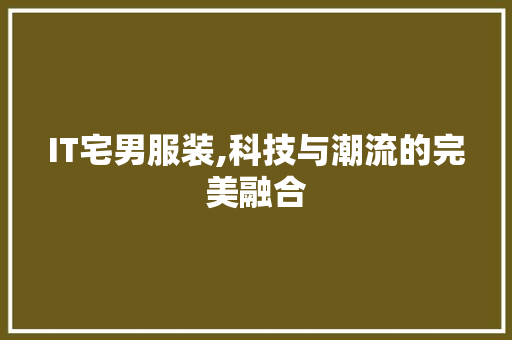 IT宅男服装,科技与潮流的完美融合